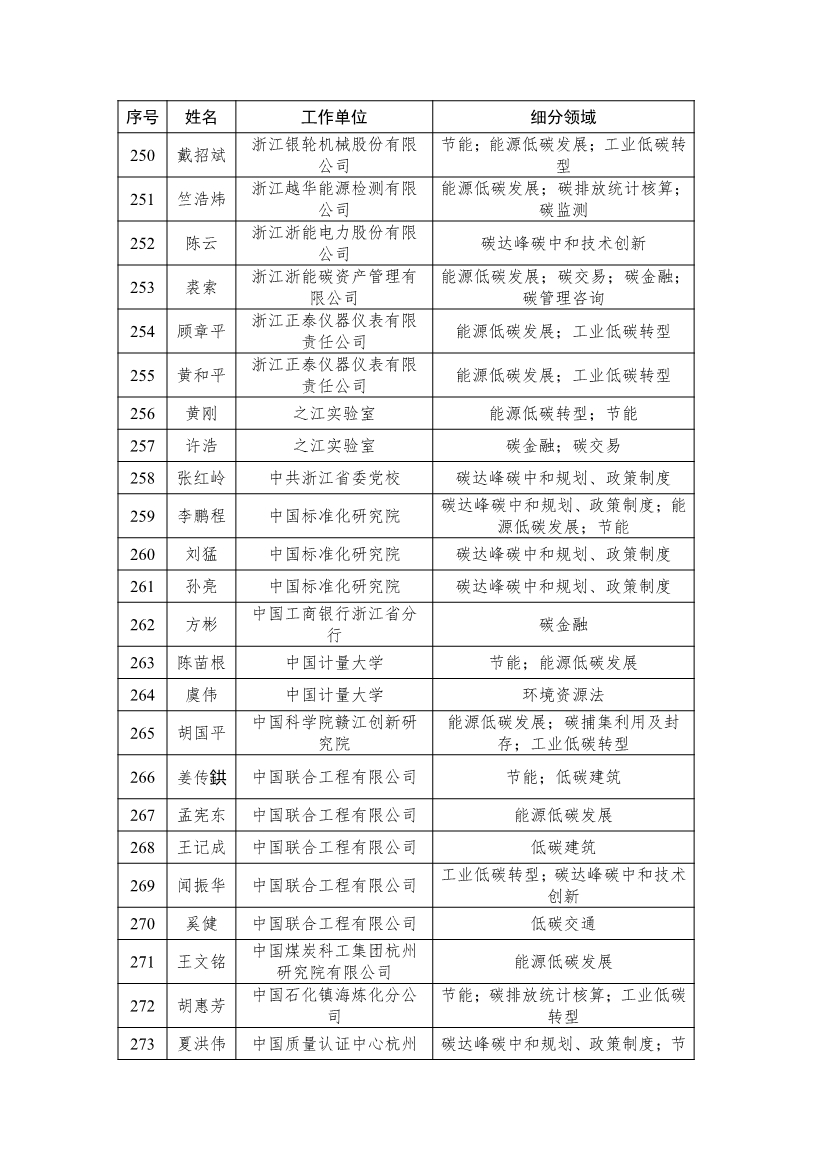 | 序号 | 姓名 | 工作单位 | 细分领域 |
|---|---|---|---|
| 250 | 戴招斌 | 浙江银轮机械股份有限公司 | 节能；能源低碳发展；工业低碳转型 |
| 251 | 竺浩炜 | 浙江越华能源检测有限公司 | 能源低碳发展；碳排放统计核算；碳监测 |
| 252 | 陈云 | 浙江浙能电力股份有限公司 | 碳达峰碳中和技术创新 |
| 253 | 裘索 | 浙江浙能碳资产管理有限公司 | 能源低碳发展；碳交易；碳金融；碳管理咨询 |
| 254 | 顾章平 | 浙江正泰仪器仪表有限责任公司 | 能源低碳发展；工业低碳转型 |
| 255 | 黄和平 | 浙江正泰仪器仪表有限责任公司 | 能源低碳发展；工业低碳转型 |
| 256 | 黄刚 | 之江实验室 | 能源低碳转型；节能 |
| 257 | 许浩 | 之江实验室 | 碳金融；碳交易 |
| 258 | 张红岭 | 中共浙江省委党校 | 碳达峰碳中和规划、政策制度 |
| 259 | 李鹏程 | 中国标准化研究院 | 碳达峰碳中和规划、政策制度；能源低碳发展；节能 |
| 260 | 刘猛 | 中国标准化研究院 | 碳达峰碳中和规划、政策制度 |
| 261 | 孙亮 | 中国标准化研究院 | 碳达峰碳中和规划、政策制度 |
| 262 | 方彬 | 中国工商银行浙江省分行 | 碳金融 |
| 263 | 陈苗根 | 中国计量大学 | 节能；能源低碳发展 |
| 264 | 虞伟 | 中国计量大学 | 环境资源法 |
| 265 | 胡国平 | 中国科学院赣江创新研究院 | 能源低碳发展；碳捕集利用及封存；工业低碳转型 |
| 266 | 姜传鉷 | 中国联合工程有限公司 | 节能；低碳建筑 |
| 267 | 孟宪东 | 中国联合工程有限公司 | 能源低碳发展 |
| 268 | 王记成 | 中国联合工程有限公司 | 低碳建筑 |
| 269 | 闻振华 | 中国联合工程有限公司 | 工业低碳转型；碳达峰碳中和技术创新 |
| 270 | 奚健 | 中国联合工程有限公司 | 低碳交通 |
| 271 | 王文铭 | 中国煤炭科工集团杭州研究院有限公司 | 能源低碳发展 |
| 272 | 胡惠芳 | 中国石化镇海炼化分公司 | 节能；碳排放统计核算；工业低碳转型 |
| 273 | 夏洪伟 | 中国质量认证中心杭州 | 碳达峰碳中和规划、政策制度；节 |